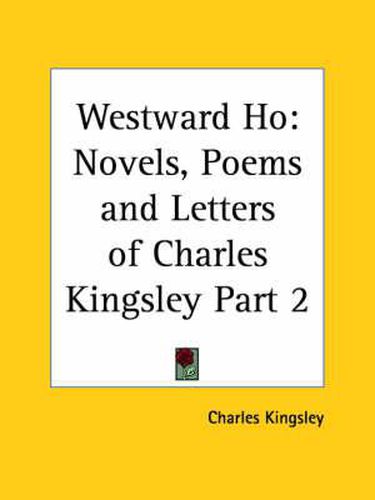 Westward Ho: Novels, Poems and Letters of Charles Kingsley Part 2

Charles Kingsley